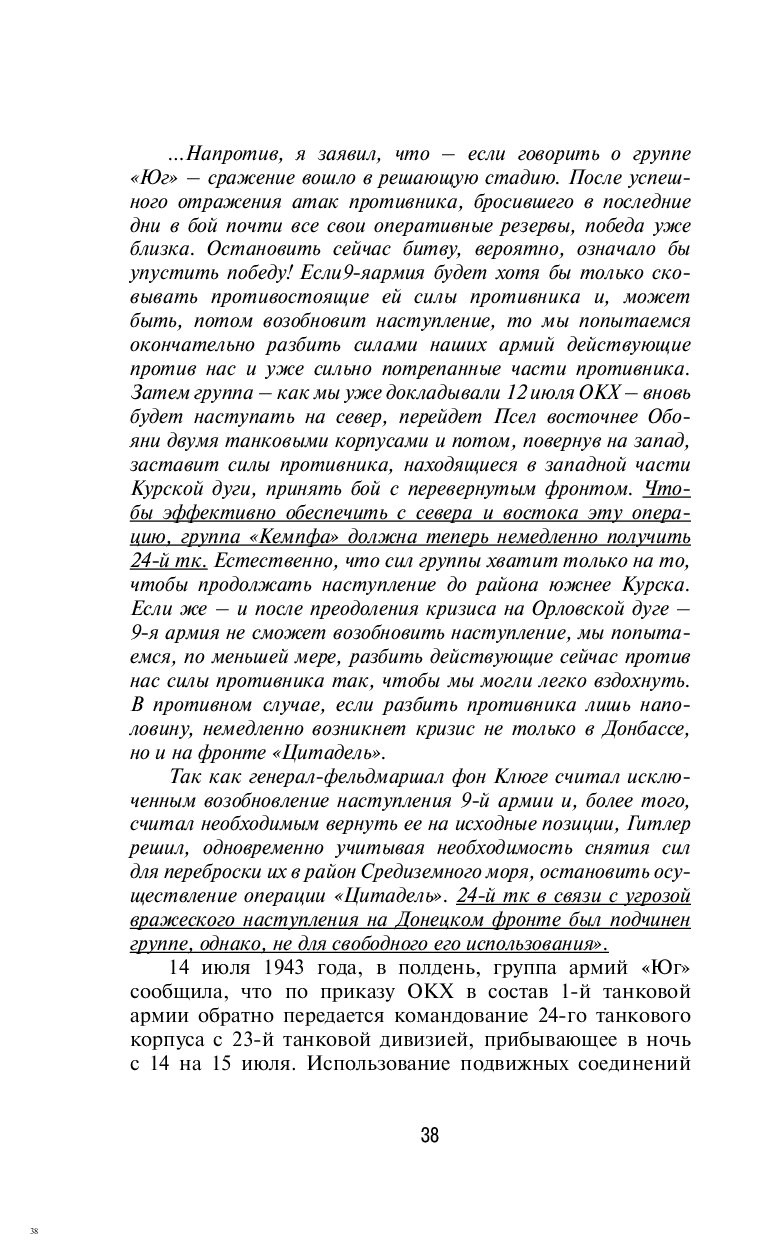 ...Напротив, я заявил, что – если говорить о группе «Юг» – сражение вошло в решающую стадию. После успешного отражения атак противника, бросившего в последние дни в бой почти все свои оперативные резервы, победа уже близка. Остановить сейчас битву, вероятно, означало бы упустить победу! Если9-яармия будет хотя бы только сковывать противостоящие ей силы противника и, может быть, потом возобновит наступление, то мы попытаемся окончательно разбить силами наших армий действующие против нас и уже сильно потрепанные части противника. Затем группа – как мы уже докладывали 12 июля ОКХ – вновь будет наступать на север, перейдет Псел восточнее Обояни двумя танковыми корпусами и потом, повернув на запад, заставит силы противника, находящиеся в западной части Курской дуги, принять бой с перевернутым фронтом. Чтобы эффективно обеспечить с севера и востока эту операцию, группа «Кемпфа» должна теперь немедленно получить 24-й тк. Естественно, что сил группы хватит только на то, чтобы продолжать наступление до района южнее Курска. Если же – и после преодоления кризиса на Орловской дуге – 9-я армия не сможет возобновить наступление, мы попытаемся, по меньшей мере, разбить действующие сейчас против нас силы противника так, чтобы мы могли легко вздохнуть. В противном случае, если разбить противника лишь наполовину, немедленно возникнет кризис не только в Донбассе, но и на фронте «Цитадель».

Так как генерал-фельдмаршал фон Клюге считал исключенным возобновление наступления 9-й армии и, более того, считал необходимым вернуть ее на исходные позиции, Гитлер решил, одновременно учитывая необходимость снятия сил для переброски их в район Средиземного моря, остановить осуществление операции «Цитадель». 24-й тк в связи с угрозой вражеского наступления на Донецком фронте был подчинен группе, однако, не для свободного его использования».

14 июля 1943 года, в полдень, группа армий «Юг» сообщила, что по приказу ОКХ в состав 1-й танковой армии обратно передается командование 24-го танкового корпуса с 23-й танковой дивизией, прибывающее в ночь с 14 на 15 июля. Использование подвижных соединений

38

38